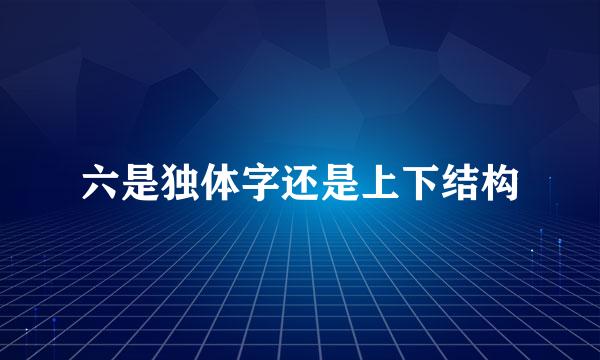 六是独体字还是上下结构